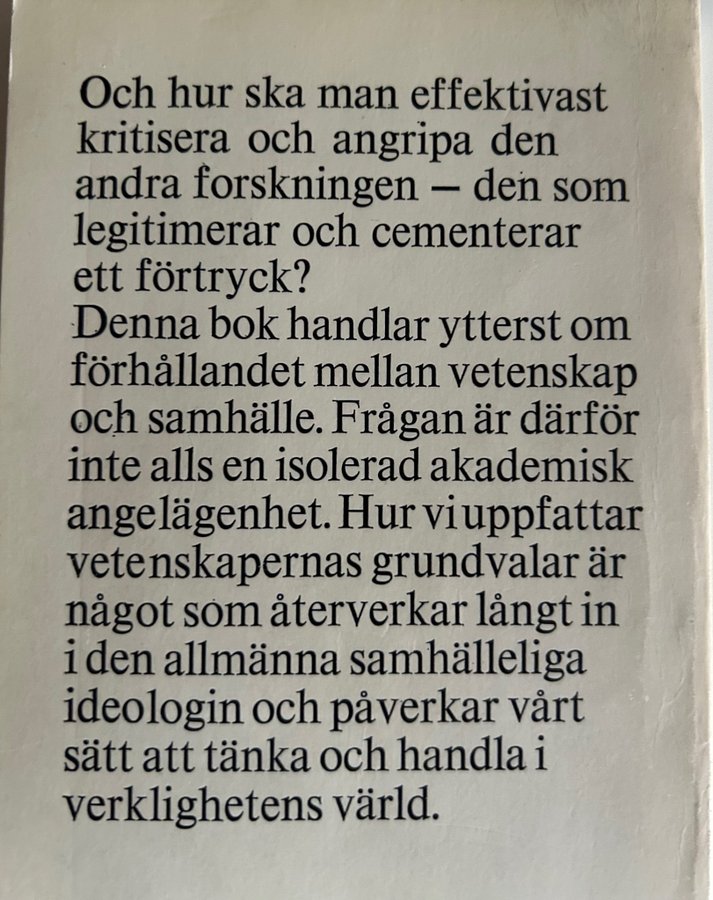 Och hur ska man effektivast kritisera och angripa den andra forskningen – den som legitimerar och cementerar ett förtryck?

Denna bok handlar ytterst om förhållandet mellan vetenskap och samhälle. Frågan är därför inte alls en isolerad akademisk angelägenhet. Hur vi uppfattar vetenskapernas grundvalar är något som återverkar långt in i den allmänna samhälleliga ideologin och påverkar vårt sätt att tänka och handla i verklighetens värld.